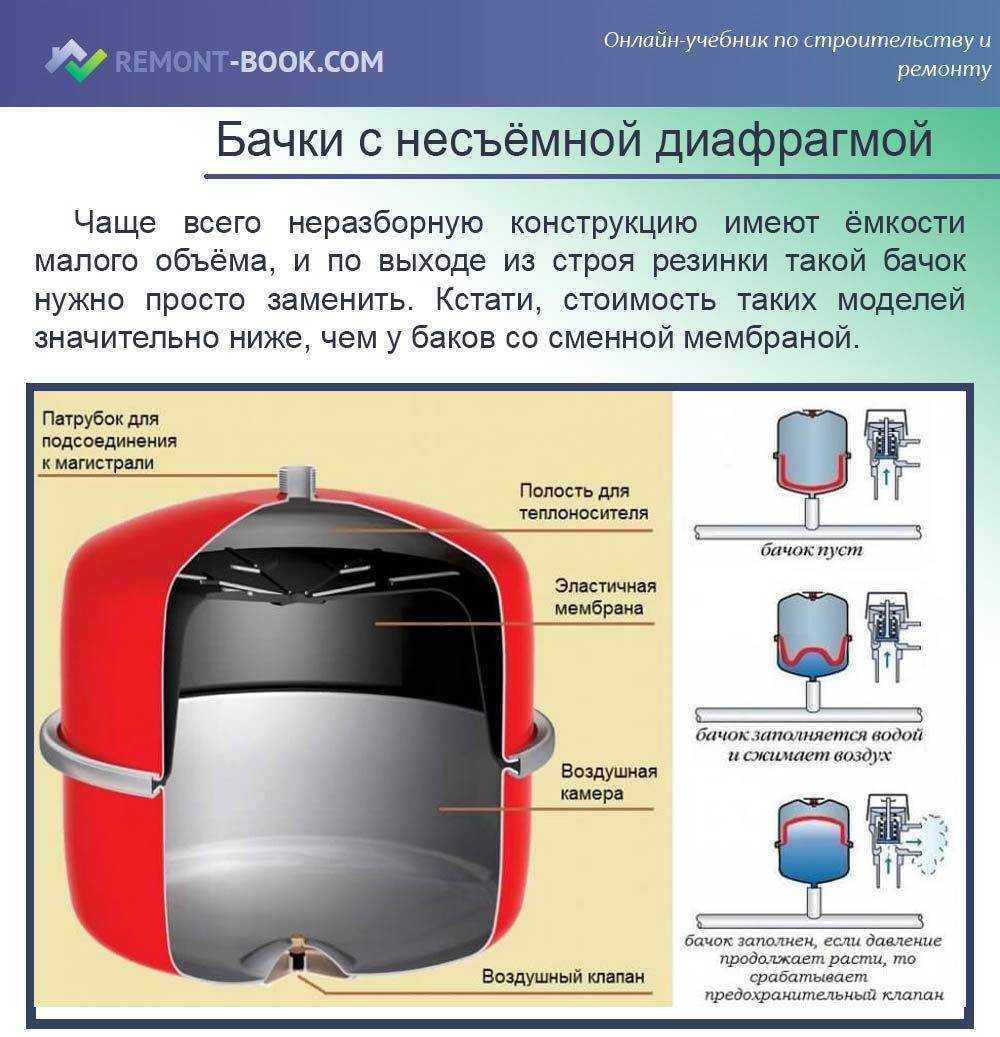 REMONT-BOOK.COM

Онлайн-учебник по строительству и ремонту

Бачки с несъёмной диафрагмой

Чаще всего неразборную конструкцию имеют ёмкости малого объёма, и по выходе из строя резинки такой бачок нужно просто заменить. Кстати, стоимость таких моделей значительно ниже, чем у баков со сменной мембраной.

Патрубок для подсоединения к магистрали

Полость для теплоносителя

Эластичная мембрана

Воздушная камера

Воздушный клапан

бачок пуст

бачок заполняется водой и сжимает воздух

бачок заполнен, если давление продолжает расти, то срабатывает предохранительный клапан